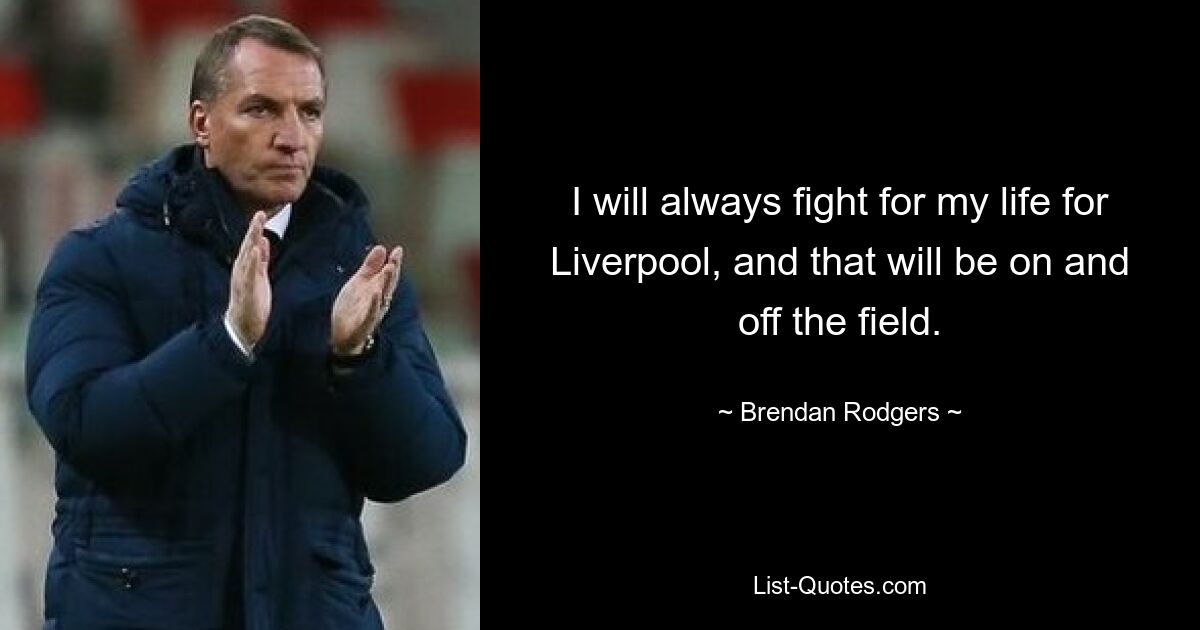 I will always fight for my life for Liverpool, and that will be on and off the field.

~ Brendan Rodgers ~

List-Quotes.com